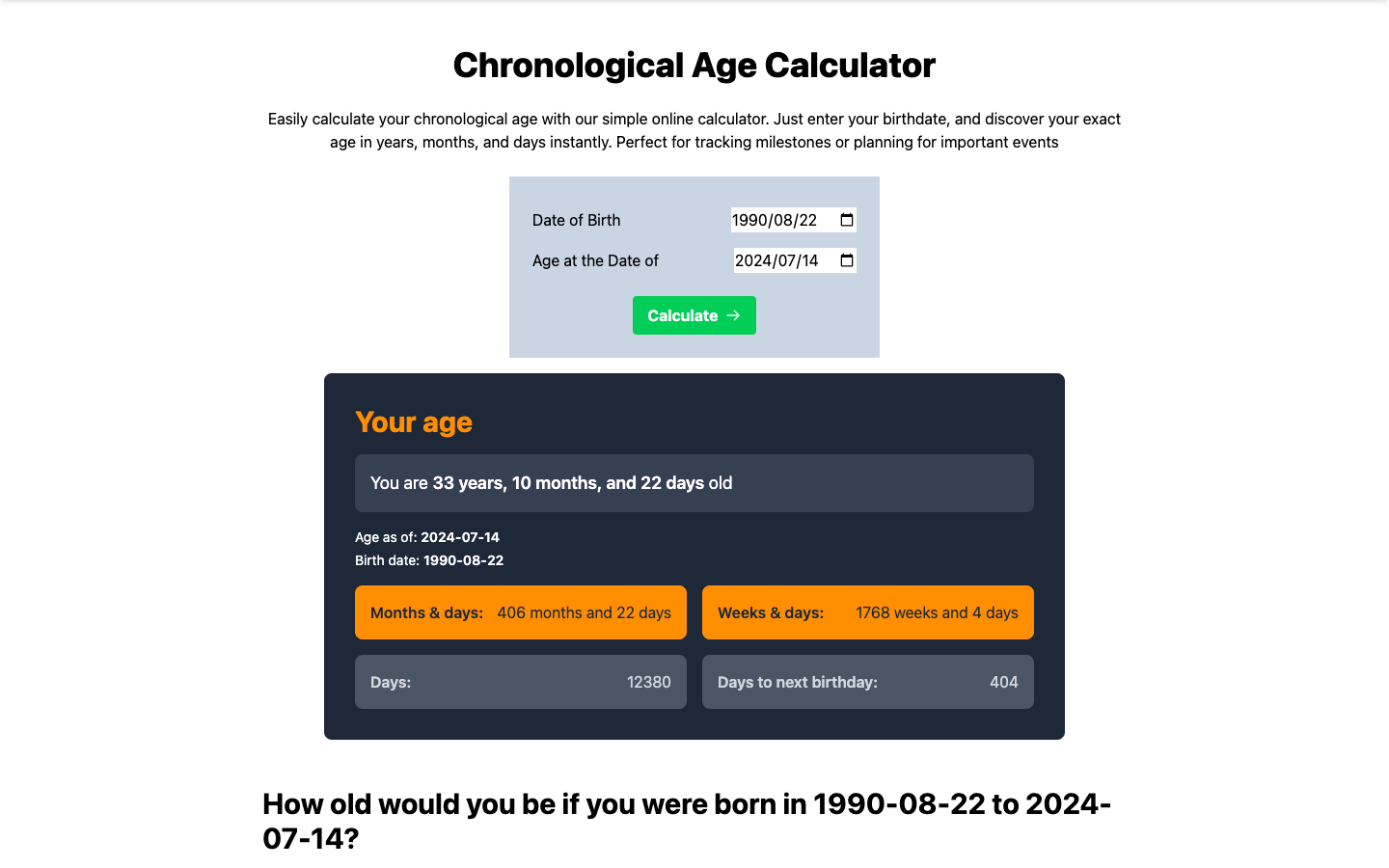 Chronological Age Calculator

Easily calculate your chronological age with our simple online calculator. Just enter your birthdate, and discover your exact age in years, months, and days instantly. Perfect for tracking milestones or planning for important events

Date of Birth 1990/08/22

Age at the Date of 2024/07/14

Calculate →

Your age

You are 33 years, 10 months, and 22 days old

Age as of: 2024-07-14
Birth date: 1990-08-22

Months & days: 406 months and 22 days

Weeks & days: 1768 weeks and 4 days

Days: 12380

Days to next birthday: 404

How old would you be if you were born in 1990-08-22 to 2024-07-14?